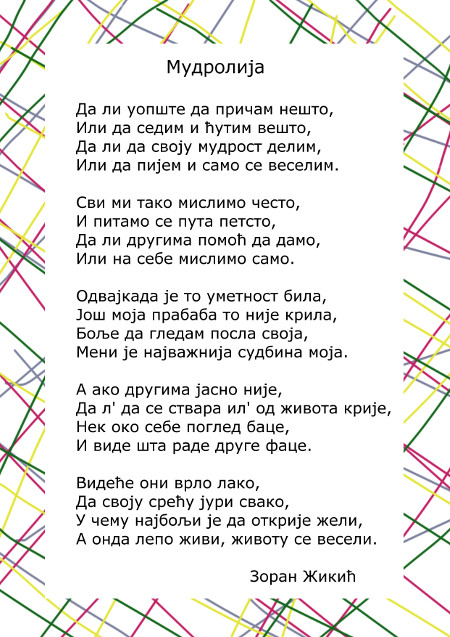 Мудролија

Да ли уопште да причам нешто,
Или да седим и ћутим вешто,
Да ли да своју мудрост делим,
Или да пијем и само се веселим.

Сви ми тако мислимо често,
И питамо се пута петсто,
Да ли другима помоћ да дамо,
Или на себе мислимо само.

Одвајкада је то уметност била,
Још моја прабаба то није крила,
Боље да гледам посла своја,
Мени је најважнија судбина моја.

А ако другима јасно није,
Да л' да се ствара ил' од живота крије,
Нек око себе поглед баце,
И виде шта раде друге фаце.

Видеће они врло лако,
Да своју срећу јури свако,
У чему најбољи је да открије жели,
А онда лепо живи, животу се весели.

Зоран Жикић